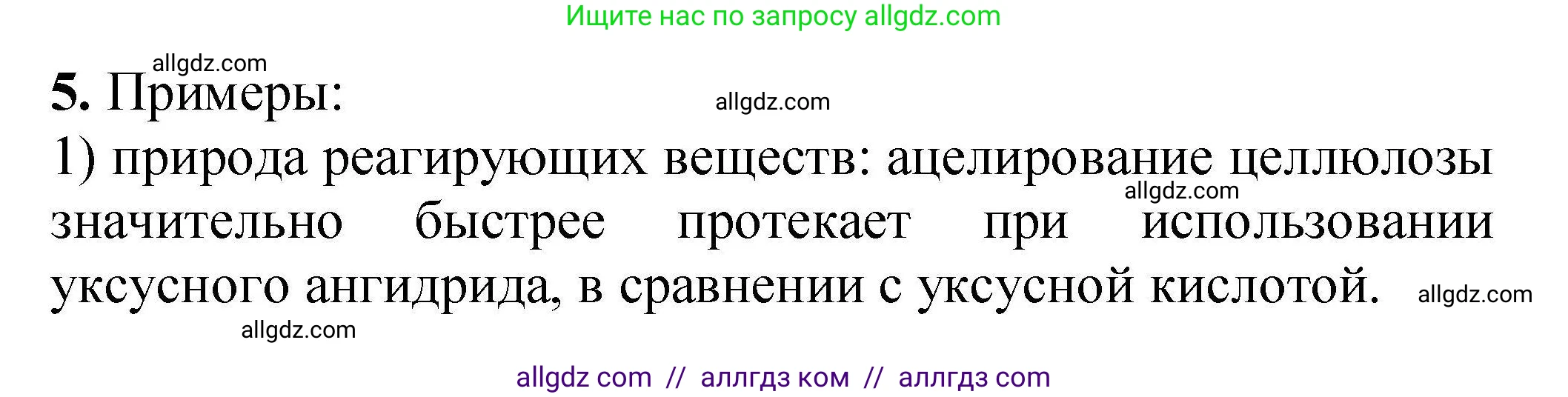 Ищите нас по запросу allgdz.com

allgdz.com

5. Примеры:

allgdz.com

1) природа реагирующих веществ: ацелирование целлюлозы значительно быстрее протекает при использовании уксусного ангидрида, в сравнении с уксусной кислотой.

allgdz.com

allgdz.com

allgdz.com

allgdz com // аллгдз ком // аллгдз com